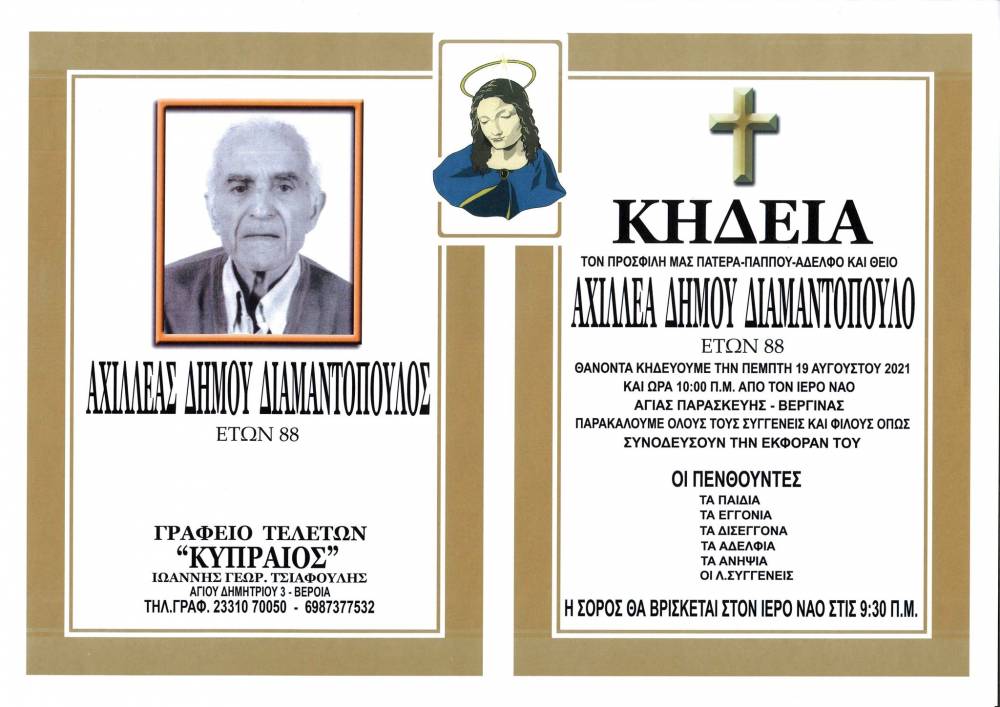 ΑΧΙΛΛΕΑΣ ΔΗΜΟΥ ΔΙΑΜΑΝΤΟΠΟΥΛΟΣ
ΕΤΩΝ 88

ΓΡΑΦΕΙΟ ΤΕΛΕΤΩΝ
"ΚΥΠΡΑΙΟΣ"
ΙΩΑΝΝΗΣ ΓΕΩΡ. ΤΣΙΑΦΟΥΛΗΣ
ΑΓΙΟΥ ΔΗΜΗΤΡΙΟΥ 3 - ΒΕΡΟΙΑ
ΤΗΛ.ΓΡΑΦ. 23310 70050 - 6987377532

ΚΗΔΕΙΑ
ΤΟΝ ΠΡΟΣΦΙΛΗ ΜΑΣ ΠΑΤΕΡΑ-ΠΑΠΠΟΥ-ΑΔΕΛΦΟ ΚΑΙ ΘΕΙΟ
ΑΧΙΛΛΕΑ ΔΗΜΟΥ ΔΙΑΜΑΝΤΟΠΟΥΛΟ
ΕΤΩΝ 88
ΘΑΝΟΝΤΑ ΚΗΔΕΥΟΥΜΕ ΤΗΝ ΠΕΜΠΤΗ 19 ΑΥΓΟΥΣΤΟΥ 2021
ΚΑΙ ΩΡΑ 10:00 Π.Μ. ΑΠΟ ΤΟΝ ΙΕΡΟ ΝΑΟ
ΑΓΙΑΣ ΠΑΡΑΣΚΕΥΗΣ - ΒΕΡΓΙΝΑΣ
ΠΑΡΑΚΑΛΟΥΜΕ ΟΛΟΥΣ ΤΟΥΣ ΣΥΓΓΕΝΕΙΣ ΚΑΙ ΦΙΛΟΥΣ ΟΠΩΣ
ΣΥΝΟΔΕΥΣΟΥΝ ΤΗΝ ΕΚΦΟΡΑΝ ΤΟΥ

ΟΙ ΠΕΝΘΟΥΝΤΕΣ
ΤΑ ΠΑΙΔΙΑ
ΤΑ ΕΓΓΟΝΙΑ
ΤΑ ΔΙΣΕΓΓΟΝΑ
ΤΑ ΑΔΕΛΦΙΑ
ΤΑ ΑΝΗΨΙΑ
ΟΙ Λ.ΣΥΓΓΕΝΕΙΣ

Η ΣΟΡΟΣ ΘΑ ΒΡΙΣΚΕΤΑΙ ΣΤΟΝ ΙΕΡΟ ΝΑΟ ΣΤΙΣ 9:30 Π.Μ.